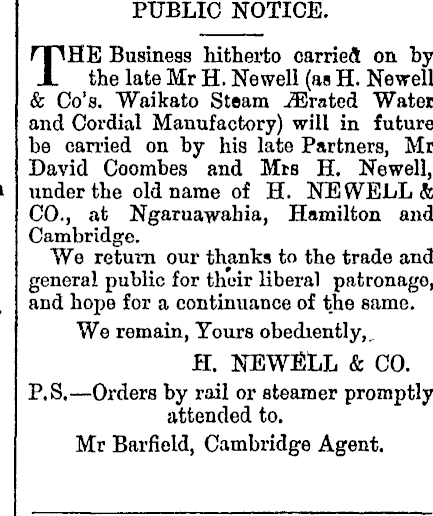 PUBLIC NOTICE.

THE Business hitherto carried on by the late Mr H. Newell (as H. Newell & Co's. Waikato Steam Ærated Water and Cordial Manufactory) will in future be carried on by his late Partners, Mr David Coombes and Mrs H. Newell, under the old name of H. NEWELL & CO., at Ngaruawahia, Hamilton and Cambridge.

We return our thanks to the trade and general public for their liberal patronage, and hope for a continuance of the same.

We remain, Yours obediently,

H. NEWELL & CO.

P.S.—Orders by rail or steamer promptly attended to.

Mr Barfield, Cambridge Agent.